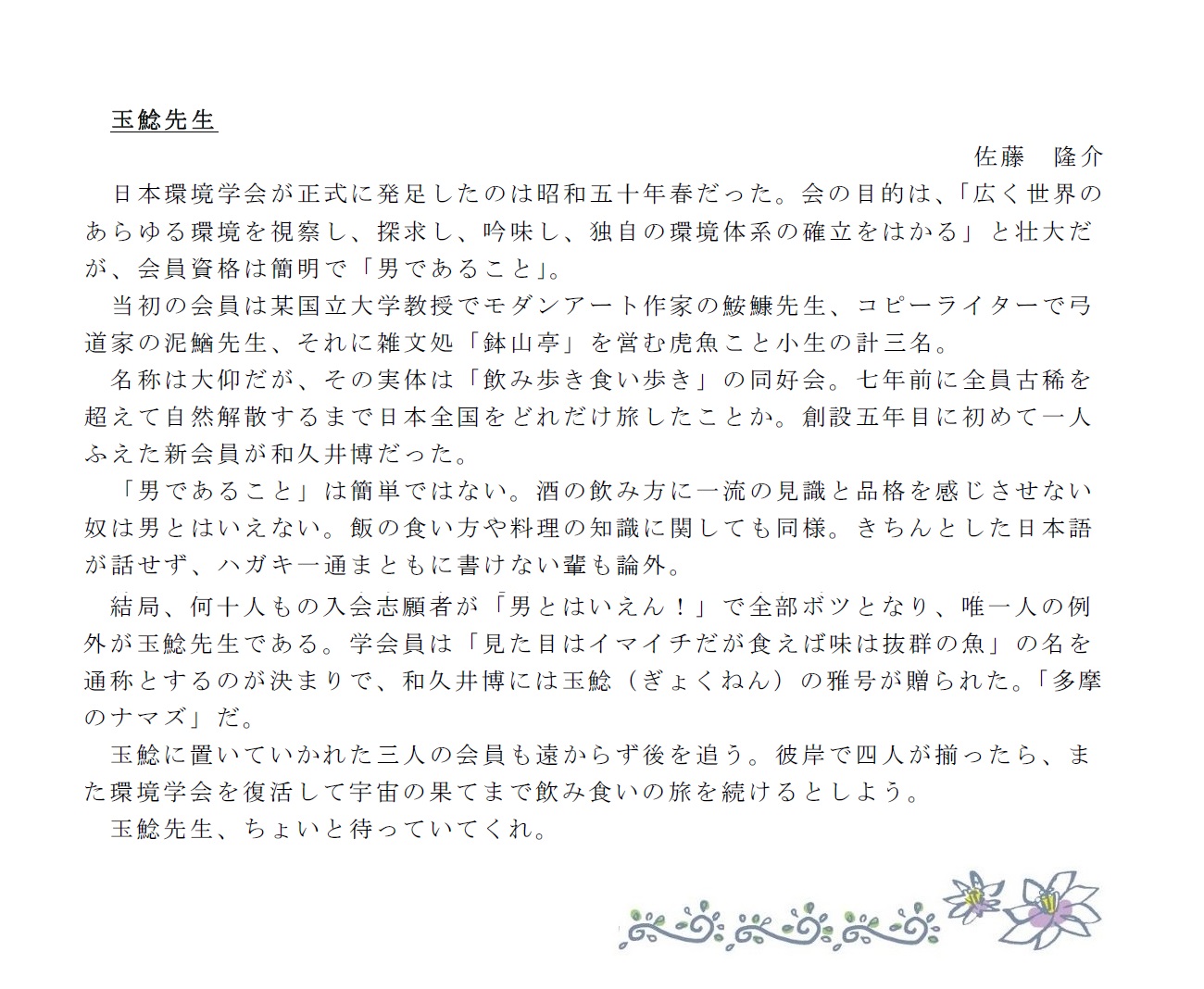 玉鯰先生

佐藤　隆介

日本環境学会が正式に発足したのは昭和五十年春だった。会の目的は、「広く世界のあらゆる環境を視察し、探求し、吟味し、独自の環境体系の確立をはかる」と壮大だが、会員資格は簡明で「男であること」。

当初の会員は某国立大学教授でモダンアート作家の鮟鱇先生、コピーライターで弓道家の泥鰌先生、それに雑文処「鉢山亭」を営む虎魚こと小生の計三名。

名称は大仰だが、その実体は「飲み歩き食い歩き」の同好会。七年前に全員古稀を超えて自然解散するまで日本全国をどれだけ旅したことか。創設五年目に初めて一人ふえた新会員が和久井博だった。

「男であること」は簡単ではない。酒の飲み方に一流の見識と品格を感じさせない奴は男とはいえない。飯の食い方や料理の知識に関しても同様。きちんとした日本語が話せず、ハガキ一通まともに書けない輩も論外。

結局、何十人もの入会志願者が「男とはいえん！」で全部ボツとなり、唯一人の例外が玉鯰先生である。学会員は「見た目はイマイチだが食えば味は抜群の魚」の名を通称とするのが決まりで、和久井博には玉鯰（ぎょくねん）の雅号が贈られた。「多摩のナマズ」だ。

玉鯰に置いていかれた三人の会員も遠からず後を追う。彼岸で四人が揃ったら、また環境学会を復活して宇宙の果てまで飲み食いの旅を続けるとしよう。

玉鯰先生、ちょいと待っていてくれ。